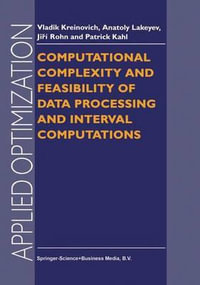 APPLIED OPTIMIZATION

Vladik Kreinovich, Anatoly Lakeyev, Jiří Rohn and Patrick Kahl

COMPUTATIONAL COMPLEXITY AND FEASIBILITY OF DATA PROCESSING AND INTERVAL COMPUTATIONS

Springer-Science+Business Media, B.V.